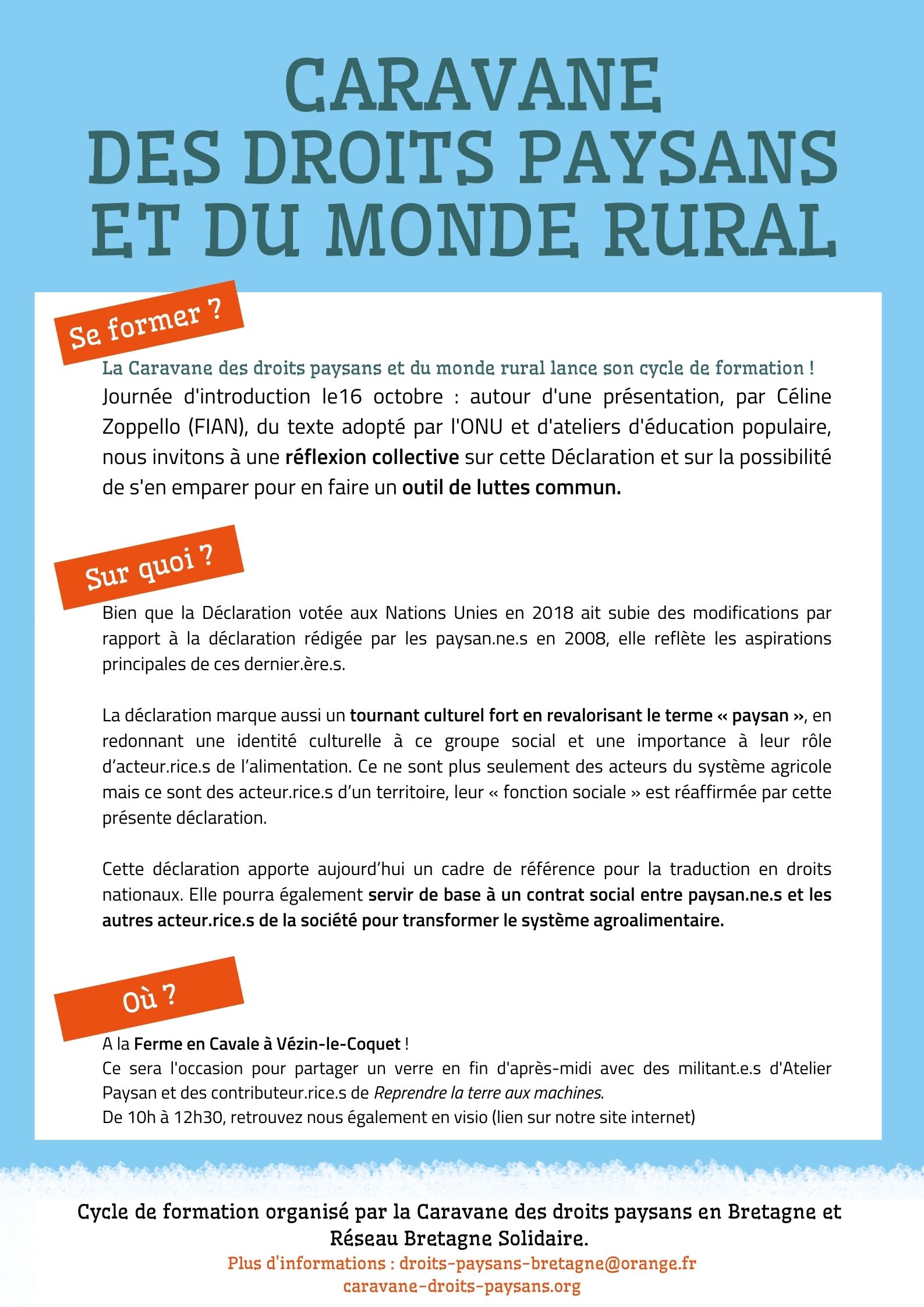 CARAVANE
DES DROITS PAYSANS
ET DU MONDE RURAL

Se former ?

La Caravane des droits paysans et du monde rural lance son cycle de formation !

Journée d'introduction le16 octobre : autour d'une présentation, par Céline Zoppello (FIAN), du texte adopté par l'ONU et d'ateliers d'éducation populaire, nous invitons à une réflexion collective sur cette Déclaration et sur la possibilité de s'en emparer pour en faire un outil de luttes commun.

Sur quoi ?

Bien que la Déclaration votée aux Nations Unies en 2018 ait subie des modifications par rapport à la déclaration rédigée par les paysan.ne.s en 2008, elle reflète les aspirations principales de ces dernier.ère.s.

La déclaration marque aussi un tournant culturel fort en revalorisant le terme « paysan », en redonnant une identité culturelle à ce groupe social et une importance à leur rôle d'acteur.rice.s de l'alimentation. Ce ne sont plus seulement des acteurs du système agricole mais ce sont des acteur.rice.s d'un territoire, leur « fonction sociale » est réaffirmée par cette présente déclaration.

Cette déclaration apporte aujourd'hui un cadre de référence pour la traduction en droits nationaux. Elle pourra également servir de base à un contrat social entre paysan.ne.s et les autres acteur.rice.s de la société pour transformer le système agroalimentaire.

Où ?

A la Ferme en Cavale à Vézin-le-Coquet !
Ce sera l'occasion pour partager un verre en fin d'après-midi avec des militant.e.s d'Atelier Paysan et des contributeur.rice.s de Reprendre la terre aux machines.
De 10h à 12h30, retrouvez nous également en visio (lien sur notre site internet)

Cycle de formation organisé par la Caravane des droits paysans en Bretagne et Réseau Bretagne Solidaire.
Plus d'informations : droits-paysans-bretagne@orange.fr
caravane-droits-paysans.org